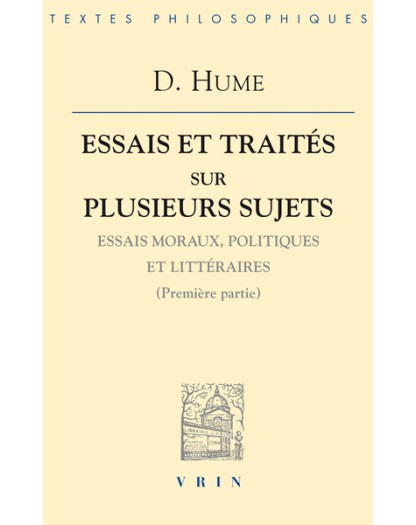 TEXTES PHILOSOPHIQUES

D. HUME

ESSAIS ET TRAITÉS
SUR
PLUSIEURS SUJETS

ESSAIS MORAUX, POLITIQUES
ET LITTÉRAIRES
(Première partie)

VRIN